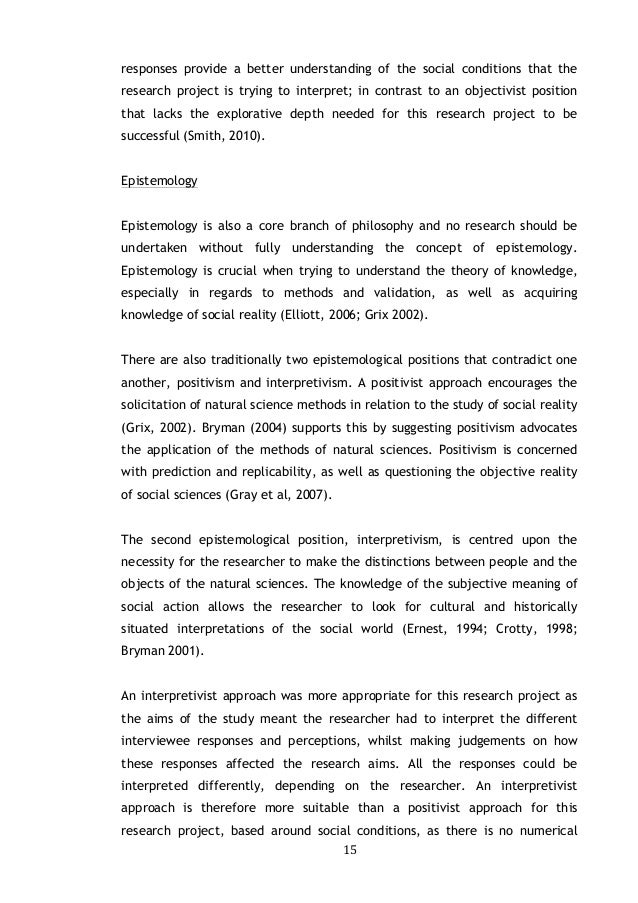 responses provide a better understanding of the social conditions that the research project is trying to interpret; in contrast to an objectivist position that lacks the explorative depth needed for this research project to be successful (Smith, 2010).

Epistemology

Epistemology is also a core branch of philosophy and no research should be undertaken without fully understanding the concept of epistemology. Epistemology is crucial when trying to understand the theory of knowledge, especially in regards to methods and validation, as well as acquiring knowledge of social reality (Elliott, 2006; Grix 2002).

There are also traditionally two epistemological positions that contradict one another, positivism and interpretivism. A positivist approach encourages the solicitation of natural science methods in relation to the study of social reality (Grix, 2002). Bryman (2004) supports this by suggesting positivism advocates the application of the methods of natural sciences. Positivism is concerned with prediction and replicability, as well as questioning the objective reality of social sciences (Gray et al, 2007).

The second epistemological position, interpretivism, is centred upon the necessity for the researcher to make the distinctions between people and the objects of the natural sciences. The knowledge of the subjective meaning of social action allows the researcher to look for cultural and historically situated interpretations of the social world (Ernest, 1994; Crotty, 1998; Bryman 2001).

An interpretivist approach was more appropriate for this research project as the aims of the study meant the researcher had to interpret the different interviewee responses and perceptions, whilst making judgements on how these responses affected the research aims. All the responses could be interpreted differently, depending on the researcher. An interpretivist approach is therefore more suitable than a positivist approach for this research project, based around social conditions, as there is no numerical

15